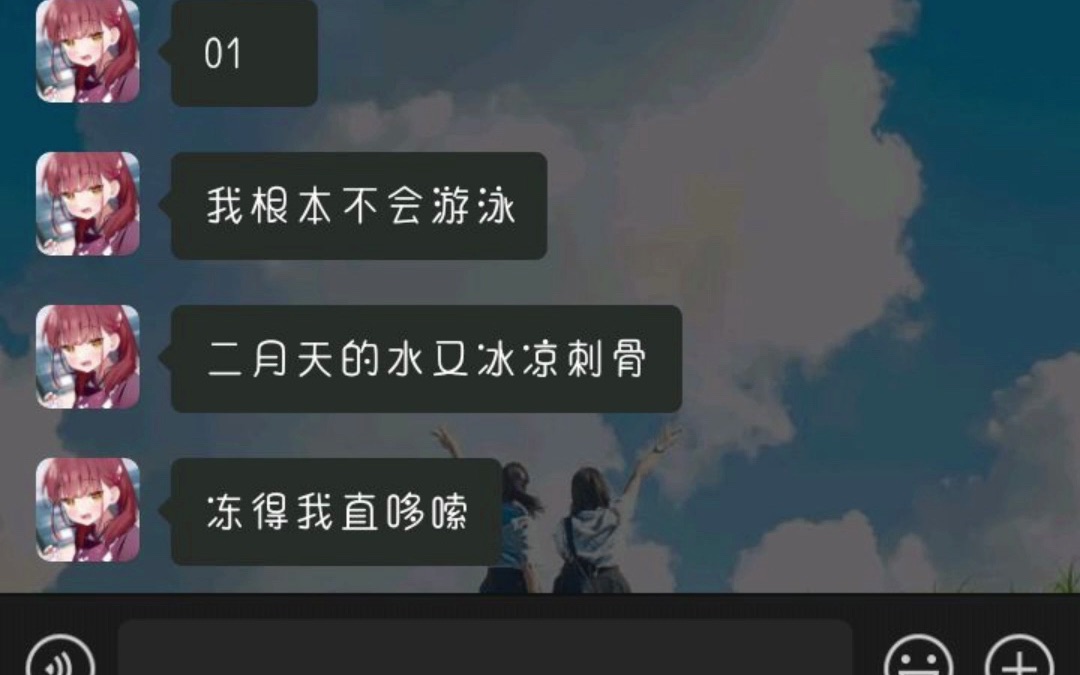 01

我根本不会游泳

二月天的水又冰凉刺骨

冻得我直哆嗦